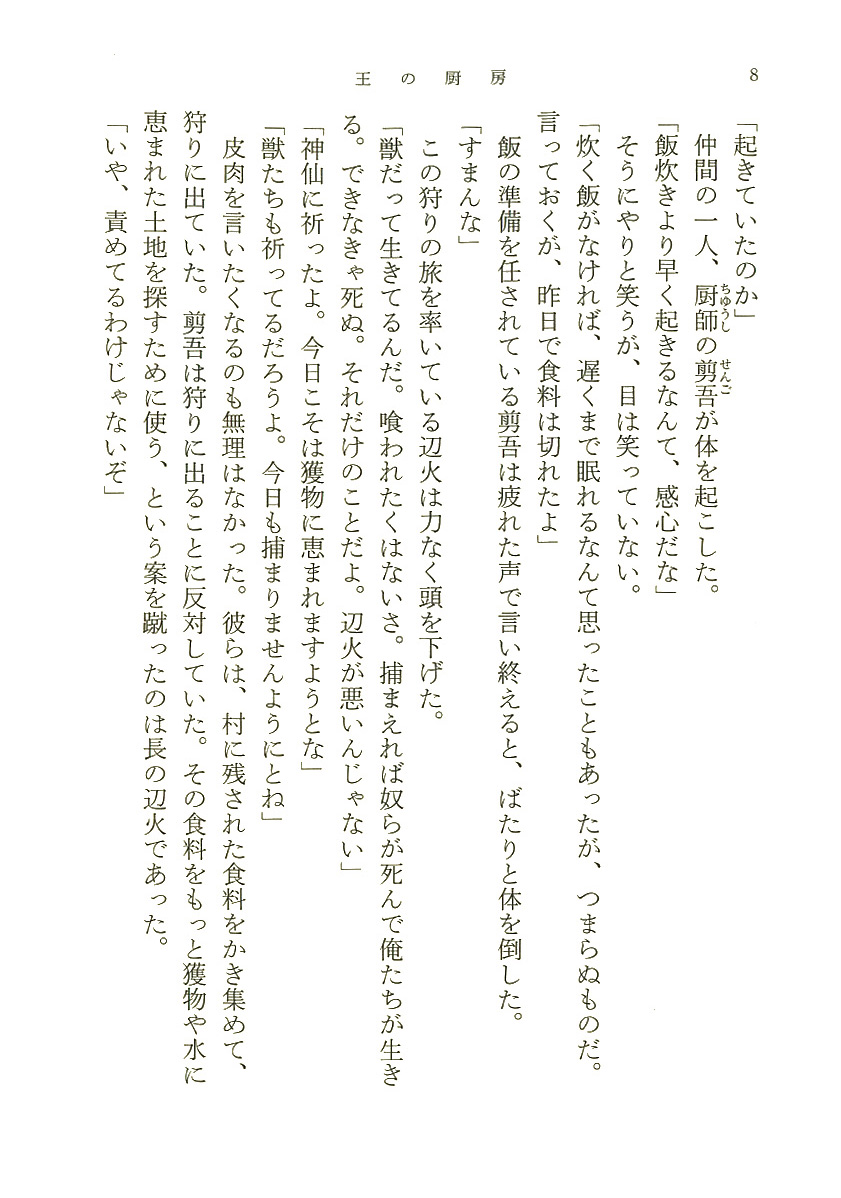 王の厨房　8

「起きていたのか」
仲間の一人、厨師（ちゅうし）の剪吾（せんご）が体を起こした。
「飯炊きより早く起きるなんて、感心だな」
そうにやりと笑うが、目は笑っていない。
「炊く飯がなければ、遅くまで眠れるなんて思ったこともあったが、つまらぬものだ。言っておくが、昨日で食料は切れたよ」
飯の準備を任されている剪吾は疲れた声で言い終えると、ばたりと体を倒した。
「すまんな」
この狩りの旅を率いている辺火は力なく頭を下げた。
「獣だって生きてるんだ。喰われたくはないさ。捕まえれば奴らが死んで俺たちが生きる。できなきゃ死ぬ。それだけのことだよ。辺火が悪いんじゃない」
「神仙に祈ったよ。今日こそは獲物に恵まれますようとな」
「獣たちも祈ってるだろうよ。今日も捕まりませんようにとね」
皮肉を言いたくなるのも無理はなかった。彼らは、村に残された食料をかき集めて、狩りに出ていた。剪吾は狩りに出ることに反対していた。その食料をもっと獲物や水に恵まれた土地を探すために使う、という案を蹴ったのは長の辺火であった。
「いや、責めてるわけじゃないぞ」